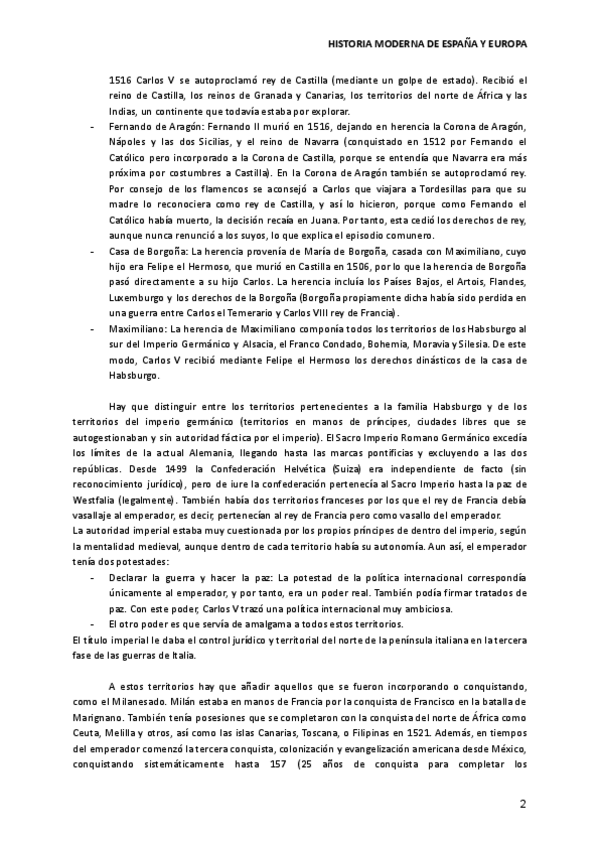 HISTORIA MODERNA DE ESPAÑA Y EUROPA

1516 Carlos V se autoproclamó rey de Castilla (mediante un golpe de estado). Recibió el reino de Castilla, los reinos de Granada y Canarias, los territorios del norte de África y las Indias, un continente que todavía estaba por explorar.

- Fernando de Aragón: Fernando II murió en 1516, dejando en herencia la Corona de Aragón, Nápoles y las dos Sicilias, y el reino de Navarra (conquistado en 1512 por Fernando el Católico pero incorporado a la Corona de Castilla, porque se entendía que Navarra era más próxima por costumbres a Castilla). En la Corona de Aragón también se autoproclamó rey. Por consejo de los flamencos se aconsejó a Carlos que viajara a Tordesillas para que su madre lo reconociera como rey de Castilla, y así lo hicieron, porque como Fernando el Católico había muerto, la decisión recaía en Juana. Por tanto, esta cedió los derechos de rey, aunque nunca renunció a los suyos, lo que explica el episodio comunero.
- Casa de Borgoña: La herencia provenía de María de Borgoña, casada con Maximiliano, cuyo hijo era Felipe el Hermoso, que murió en Castilla en 1506, por lo que la herencia de Borgoña pasó directamente a su hijo Carlos. La herencia incluía los Países Bajos, el Artois, Flandes, Luxemburgo y los derechos de la Borgoña (Borgoña propiamente dicha había sido perdida en una guerra entre Carlos el Temerario y Carlos VIII rey de Francia).
- Maximiliano: La herencia de Maximiliano componía todos los territorios de los Habsburgo al sur del Imperio Germánico y Alsacia, el Franco Condado, Bohemia, Moravia y Silesia. De este modo, Carlos V recibió mediante Felipe el Hermoso los derechos dinásticos de la casa de Habsburgo.

Hay que distinguir entre los territorios pertenecientes a la familia Habsburgo y de los territorios del imperio germánico (territorios en manos de príncipes, ciudades libres que se autogestionaban y sin autoridad fáctica por el imperio). El Sacro Imperio Romano Germánico excedía los límites de la actual Alemania, llegando hasta las marcas pontificias y excluyendo a las dos repúblicas. Desde 1499 la Confederación Helvética (Suiza) era independiente de facto (sin reconocimiento jurídico), pero de iure la confederación pertenecía al Sacro Imperio hasta la paz de Westfalia (legalmente). También había dos territorios franceses por los que el rey de Francia debía vasallaje al emperador, es decir, pertenecían al rey de Francia pero como vasallo del emperador.
La autoridad imperial estaba muy cuestionada por los propios príncipes de dentro del imperio, según la mentalidad medieval, aunque dentro de cada territorio había su autonomía. Aun así, el emperador tenía dos potestades:

- Declarar la guerra y hacer la paz: La potestad de la política internacional correspondía únicamente al emperador, y por tanto, era un poder real. También podía firmar tratados de paz. Con este poder, Carlos V trazó una política internacional muy ambiciosa.
- El otro poder es que servía de amalgama a todos estos territorios.

El título imperial le daba el control jurídico y territorial del norte de la península italiana en la tercera fase de las guerras de Italia.

A estos territorios hay que añadir aquellos que se fueron incorporando o conquistando, como el Milanesado. Milán estaba en manos de Francia por la conquista de Francisco en la batalla de Marignano. También tenía posesiones que se completaron con la conquista del norte de África como Ceuta, Melilla y otros, así como las islas Canarias, Toscana, o Filipinas en 1521. Además, en tiempos del emperador comenzó la tercera conquista, colonización y evangelización americana desde México, conquistando sistemáticamente hasta 157 (25 años de conquista para completar los

2